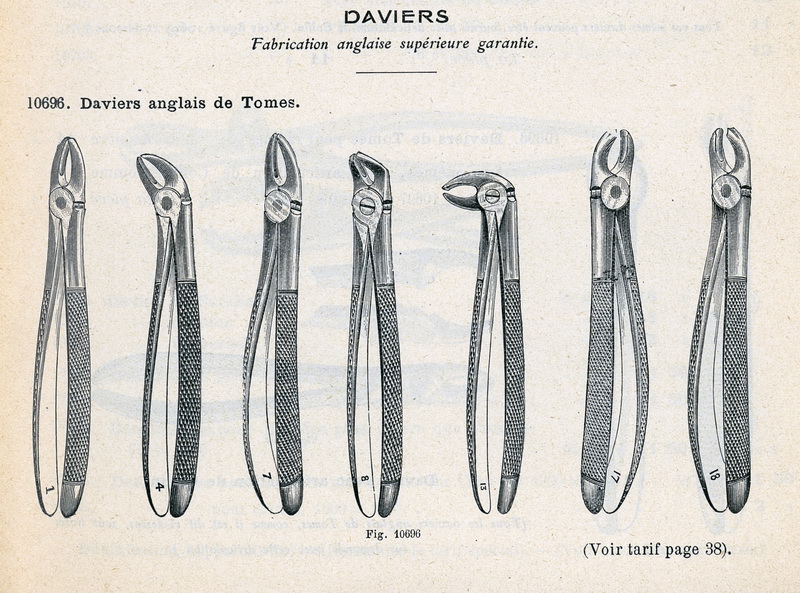 DAVIERS

Fabrication anglaise supérieure garantie.

10696. Daviers anglais de Tomes.

1

4

7

8

13

17

18

Fig. 10696

(Voir tarif page 38).